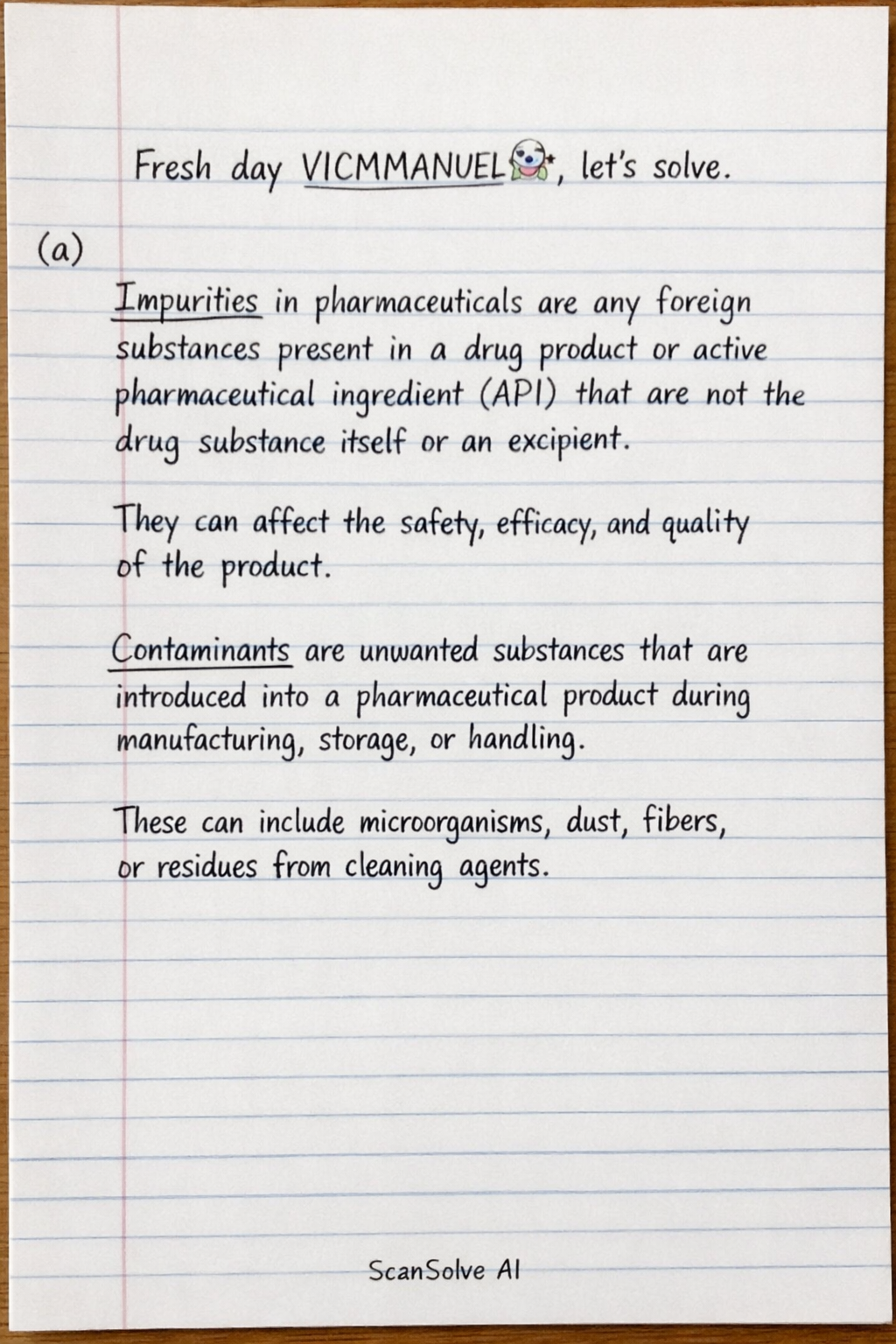 Fresh day VICMMANUEL, let's solve.

(a)

Impurities in pharmaceuticals are any foreign substances present in a drug product or active pharmaceutical ingredient (API) that are not the drug substance itself or an excipient.

They can affect the safety, efficacy, and quality of the product.

Contaminants are unwanted substances that are introduced into a pharmaceutical product during manufacturing, storage, or handling.

These can include microorganisms, dust, fibers, or residues from cleaning agents.

ScanSolve AI